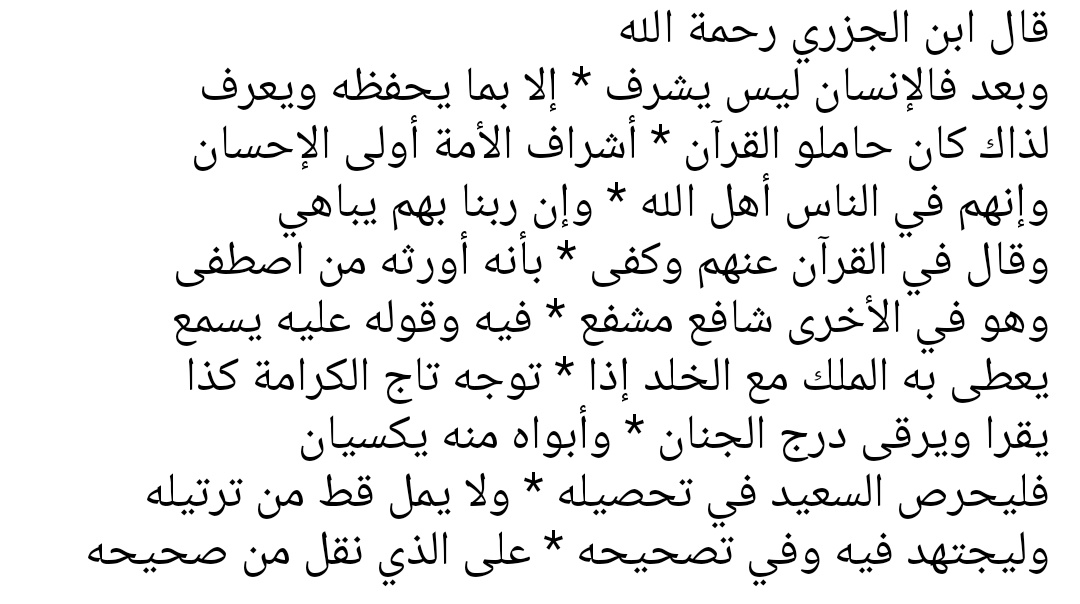 قال ابن الجزري رحمة الله
وبعد فالإنسان ليس يشرف * إلا بما يحفظه ويعرف
لذاك كان حاملو القرآن * أشراف الأمة أولى الإحسان
وإنهم في الناس أهل الله * وإن ربنا بهم يباهي
وقال في القرآن عنهم وكفى * بأنه أورثه من اصطفى
وهو في الأخرى شافع مشفع * فيه وقوله عليه يسمع
يعطى به الملك مع الخلد إذا * توجه تاج الكرامة كذا
يقرا ويرقى درج الجنان * وأبواه منه يكسيان
فليحرص السعيد في تحصيله * ولا يمل قط من ترتيله
وليجتهد فيه وفي تصحيحه * على الذي نقل من صحيحه